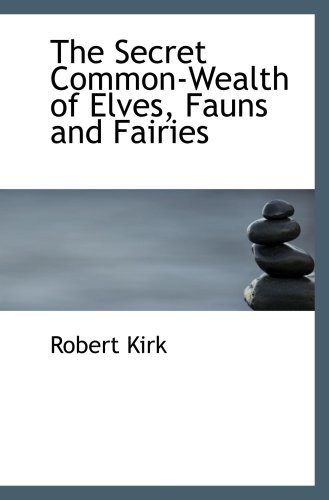 The Secret Common-Wealth of Elves, Fauns and Fairies

Robert Kirk